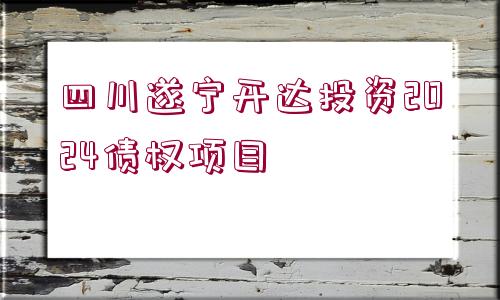 四川遂宁开达投资2024债权项目